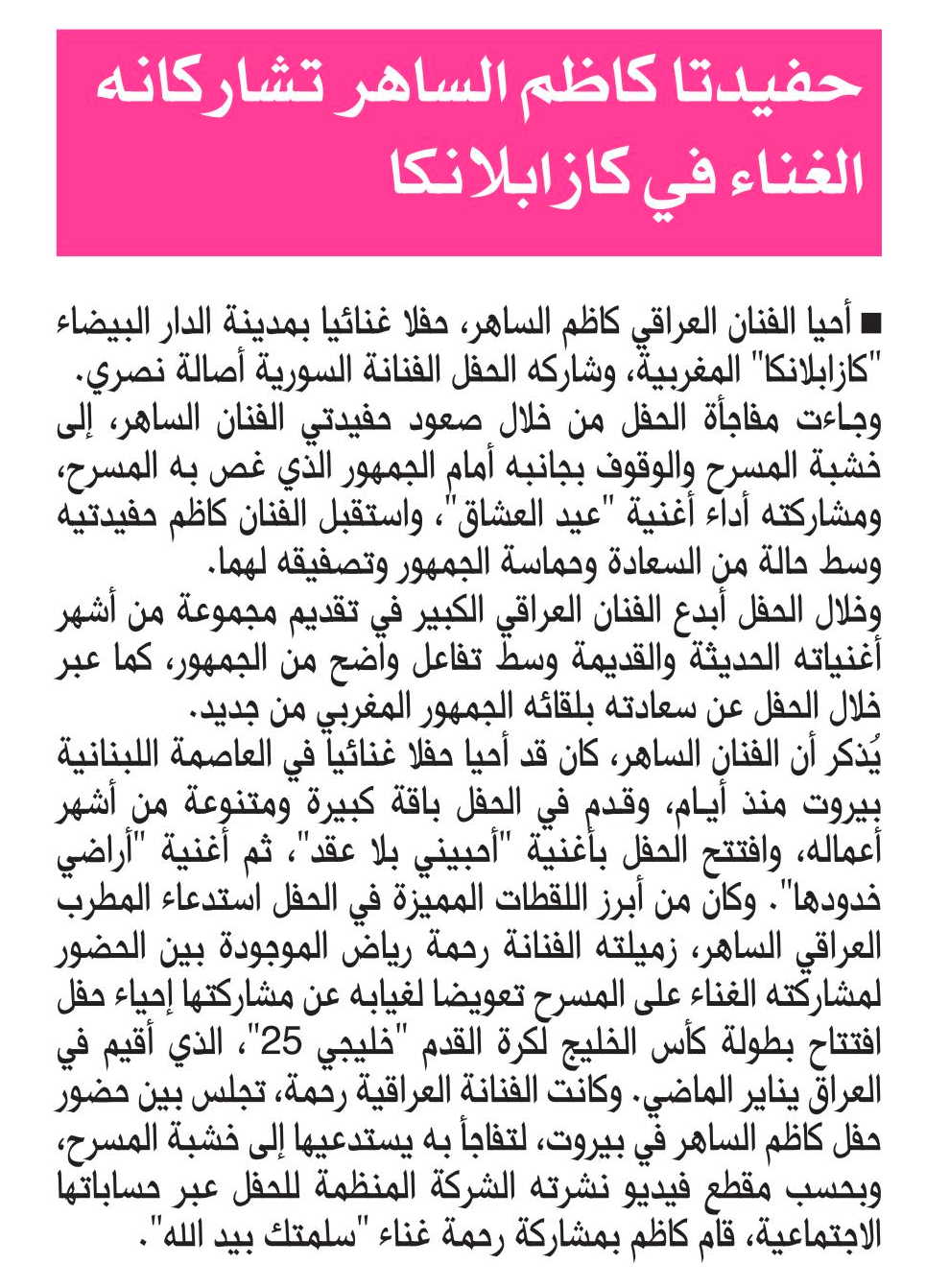 حفيدتا كاظم الساهر تشاركانه الغناء في كازابلانكا

■ أحيا الفنان العراقي كاظم الساهر، حفلا غنائيا بمدينة الدار البيضاء "كازابلانكا" المغربية، وشاركه الحفل الفنانة السورية أصالة نصري.
وجاءت مفاجأة الحفل من خلال صعود حفيدتي الفنان الساهر، إلى خشبة المسرح والوقوف بجانبه أمام الجمهور الذي غص به المسرح، ومشاركته أداء أغنية "عيد العشاق"، واستقبل الفنان كاظم حفيدتيه وسط حالة من السعادة وحماسة الجمهور وتصفيقه لهما.
وخلال الحفل أبدع الفنان العراقي الكبير في تقديم مجموعة من أشهر أغنياته الحديثة والقديمة وسط تفاعل واضح من الجمهور، كما عبر خلال الحفل عن سعادته بلقائه الجمهور المغربي من جديد.
يُذكر أن الفنان الساهر، كان قد أحيا حفلا غنائيا في العاصمة اللبنانية بيروت منذ أيام، وقدم في الحفل باقة كبيرة ومتنوعة من أشهر أعماله، وافتتح الحفل بأغنية "أحبيني بلا عقد"، ثم أغنية "أراضي خدودها". وكان من أبرز اللقطات المميزة في الحفل استدعاء المطرب العراقي الساهر، زميلته الفنانة رحمة رياض الموجودة بين الحضور لمشاركته الغناء على المسرح تعويضا لغيابه عن مشاركتها إحياء حفل افتتاح بطولة كأس الخليج لكرة القدم "خليجي 25"، الذي أقيم في العراق يناير الماضي. وكانت الفنانة العراقية رحمة، تجلس بين حضور حفل كاظم الساهر في بيروت، لتفاجأ به يستدعيها إلى خشبة المسرح، وبحسب مقطع فيديو نشرته الشركة المنظمة للحفل عبر حساباتها الاجتماعية، قام كاظم بمشاركة رحمة غناء "سلمتك بيد الله".